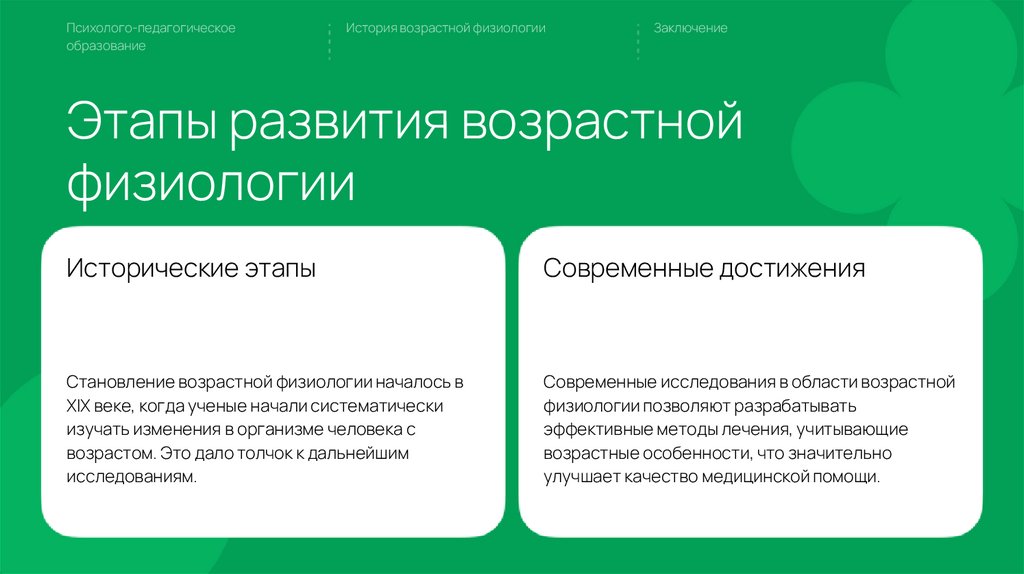 Психолого-педагогическое образование

История возрастной физиологии

Заключение

Этапы развития возрастной физиологии

Исторические этапы

Становление возрастной физиологии началось в XIX веке, когда ученые начали систематически изучать изменения в организме человека с возрастом. Это дало толчок к дальнейшим исследованиям.

Современные достижения

Современные исследования в области возрастной физиологии позволяют разрабатывать эффективные методы лечения, учитывающие возрастные особенности, что значительно улучшает качество медицинской помощи.